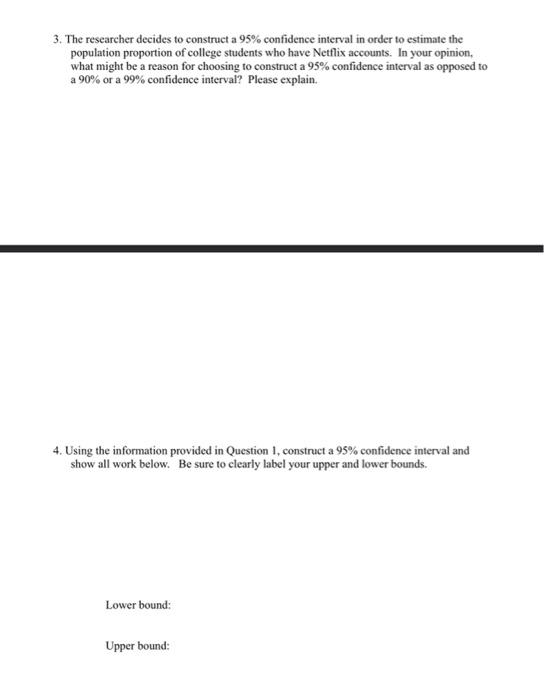 3. The researcher decides to construct a 95% confidence interval in order to estimate the population proportion of college students who have Netflix accounts. In your opinion, what might be a reason for choosing to construct a 95% confidence interval as opposed to a 90% or a 99% confidence interval? Please explain.

4. Using the information provided in Question 1, construct a 95% confidence interval and show all work below. Be sure to clearly label your upper and lower bounds.

Lower bound:

Upper bound: